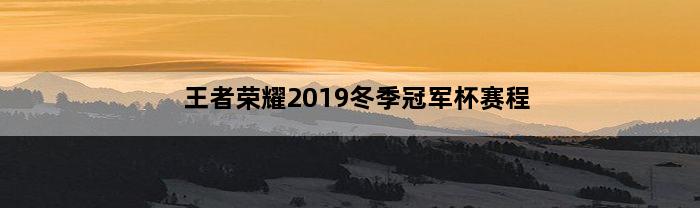 王者荣耀2019冬季冠军杯赛程